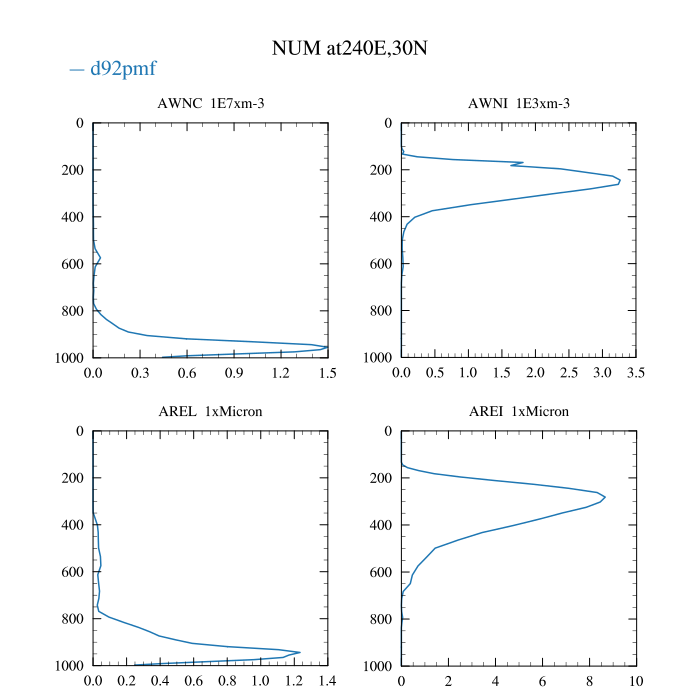 NUM at240E,30N

— d92pmf

AWNC 1E7xm-3

0
200
400
600
800
1000

0.0 0.3 0.6 0.9 1.2 1.5

AWNI 1E3xm-3

0
200
400
600
800
1000

0.0 0.5 1.0 1.5 2.0 2.5 3.0 3.5

AREL 1xMicron

0
200
400
600
800
1000

0.0 0.2 0.4 0.6 0.8 1.0 1.2 1.4

AREI 1xMicron

0
200
400
600
800
1000

0 2 4 6 8 10